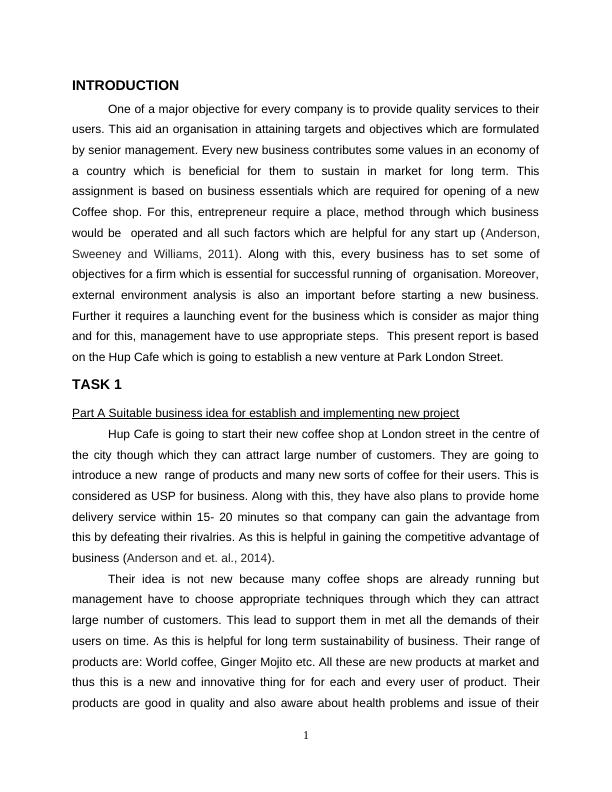 INTRODUCTION

One of a major objective for every company is to provide quality services to their users. This aid an organisation in attaining targets and objectives which are formulated by senior management. Every new business contributes some values in an economy of a country which is beneficial for them to sustain in market for long term. This assignment is based on business essentials which are required for opening of a new Coffee shop. For this, entrepreneur require a place, method through which business would be operated and all such factors which are helpful for any start up (Anderson, Sweeney and Williams, 2011). Along with this, every business has to set some of objectives for a firm which is essential for successful running of organisation. Moreover, external environment analysis is also an important before starting a new business. Further it requires a launching event for the business which is consider as major thing and for this, management have to use appropriate steps. This present report is based on the Hup Cafe which is going to establish a new venture at Park London Street.

TASK 1

Part A Suitable business idea for establish and implementing new project

Hup Cafe is going to start their new coffee shop at London street in the centre of the city though which they can attract large number of customers. They are going to introduce a new range of products and many new sorts of coffee for their users. This is considered as USP for business. Along with this, they have also plans to provide home delivery service within 15- 20 minutes so that company can gain the advantage from this by defeating their rivalries. As this is helpful in gaining the competitive advantage of business (Anderson and et. al., 2014).

Their idea is not new because many coffee shops are already running but management have to choose appropriate techniques through which they can attract large number of customers. This lead to support them in met all the demands of their users on time. As this is helpful for long term sustainability of business. Their range of products are: World coffee, Ginger Mojito etc. All these are new products at market and thus this is a new and innovative thing for for each and every user of product. Their products are good in quality and also aware about health problems and issue of their

1